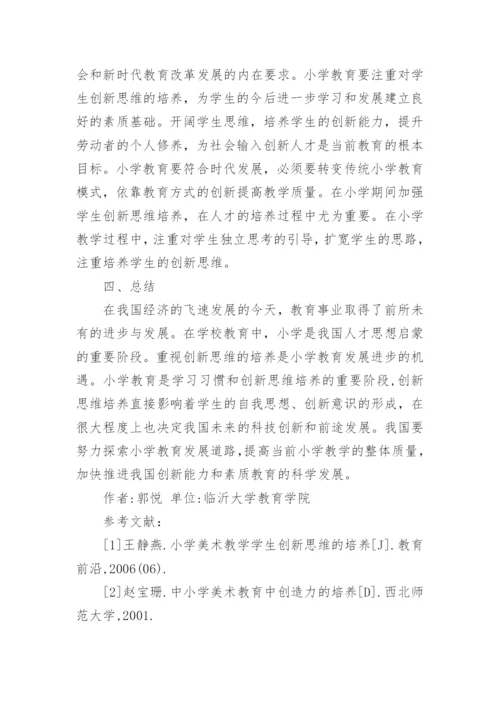 会和新时代教育改革发展的内在要求。小学教育要注重对学生创新思维的培养，为学生的今后进一步学习和发展建立良好的素质基础。开阔学生思维，培养学生的创新能力，提升劳动者的个人修养，为社会输入创新人才是当前教育的根本目标。小学教育要符合时代发展，必须要转变传统小学教育模式，依靠教育方式的创新提高教学质量。在小学期间加强学生创新思维培养，在人才的培养过程中尤为重要。在小学教学过程中，注重对学生独立思考的引导，扩宽学生的思路，注重培养学生的创新思维。

四、总结

在我国经济的飞速发展的今天，教育事业取得了前所未有的进步与发展。在学校教育中，小学是我国人才思想启蒙的重要阶段。重视创新思维的培养是小学教育发展进步的机遇。小学教育是学习习惯和创新思维培养的重要阶段，创新思维培养直接影响着学生的自我思想、创新意识的形成，在很大程度上也决定我国未来的科技创新和前途发展。我国要努力探索小学教育发展道路，提高当前小学教学的整体质量，加快推进我国创新能力和素质教育的科学发展。

作者：郭悦 单位：临沂大学教育学院

参考文献：

[1]王静燕.小学美术教学学生创新思维的培养[J].教育前沿,2006(06).

[2]赵宝珊.中小学美术教育中创造力的培养[D].西北师范大学,2001.